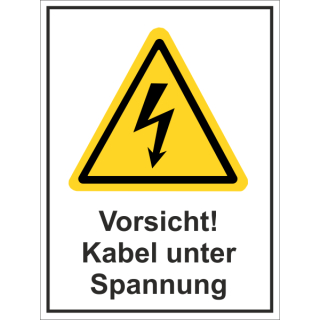 Vorsicht!
Kabel unter
Spannung